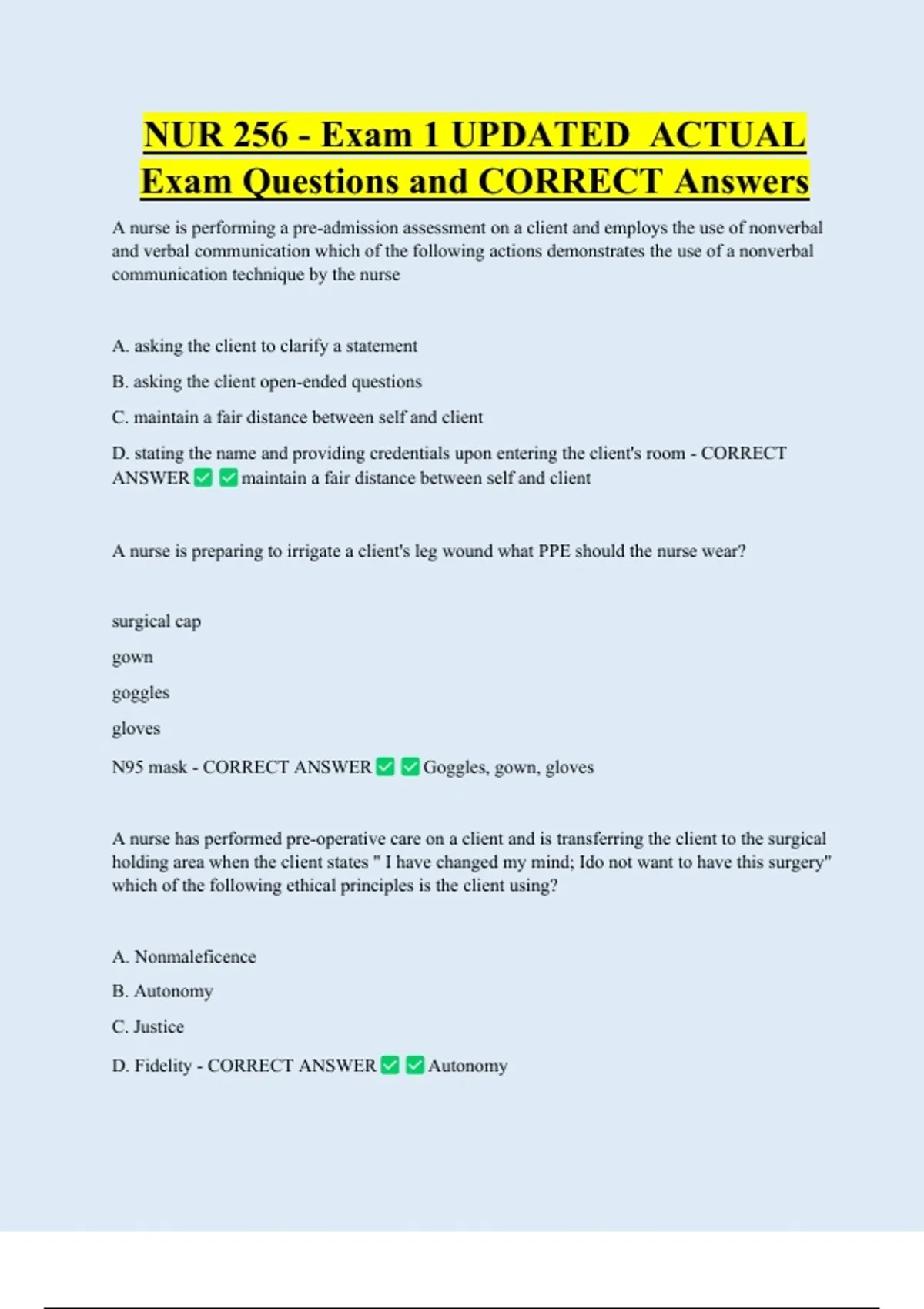 NUR 256 - Exam 1 UPDATED ACTUAL Exam Questions and CORRECT Answers

A nurse is performing a pre-admission assessment on a client and employs the use of nonverbal and verbal communication which of the following actions demonstrates the use of a nonverbal communication technique by the nurse

A. asking the client to clarify a statement

B. asking the client open-ended questions

C. maintain a fair distance between self and client

D. stating the name and providing credentials upon entering the client's room - CORRECT ANSWER ✅✅maintain a fair distance between self and client

A nurse is preparing to irrigate a client's leg wound what PPE should the nurse wear?

surgical cap

gown

goggles

gloves

N95 mask - CORRECT ANSWER ✅✅Goggles, gown, gloves

A nurse has performed pre-operative care on a client and is transferring the client to the surgical holding area when the client states " I have changed my mind; Ido not want to have this surgery" which of the following ethical principles is the client using?

A. Nonmaleficence

B. Autonomy

C. Justice

D. Fidelity - CORRECT ANSWER ✅✅Autonomy